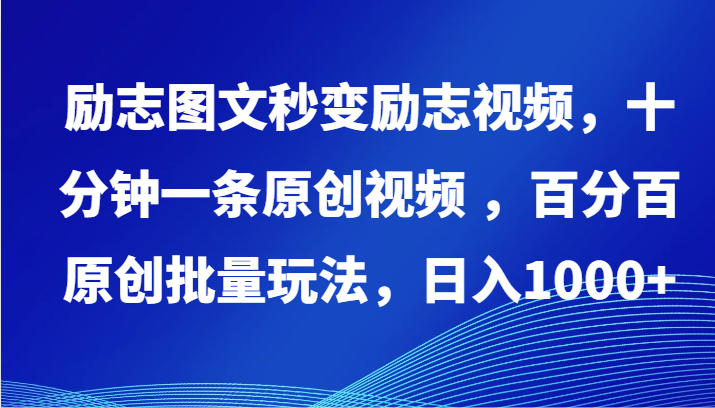 励志图文秒变励志视频，十分钟一条原创视频 ，百分百原创批量玩法，日入1000+